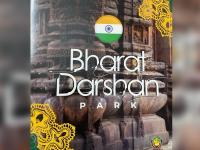 Bharat
Darshan
PARK